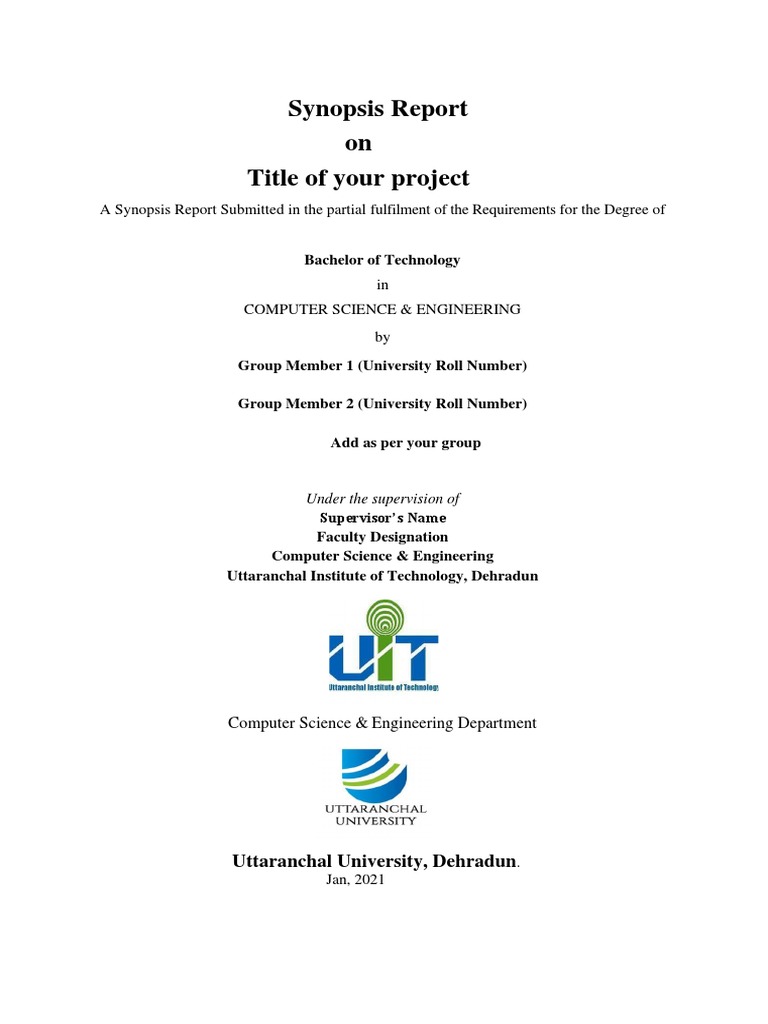 Synopsis Report
on
Title of your project

A Synopsis Report Submitted in the partial fulfilment of the Requirements for the Degree of

Bachelor of Technology

in

COMPUTER SCIENCE & ENGINEERING

by

Group Member 1 (University Roll Number)

Group Member 2 (University Roll Number)

Add as per your group

Under the supervision of
Supervisor's Name
Faculty Designation
Computer Science & Engineering
Uttaranchal Institute of Technology, Dehradun

UIT
Uttaranchal Institute of Technology

Computer Science & Engineering Department

UTTARANCHAL
UNIVERSITY

Uttaranchal University, Dehradun.
Jan, 2021